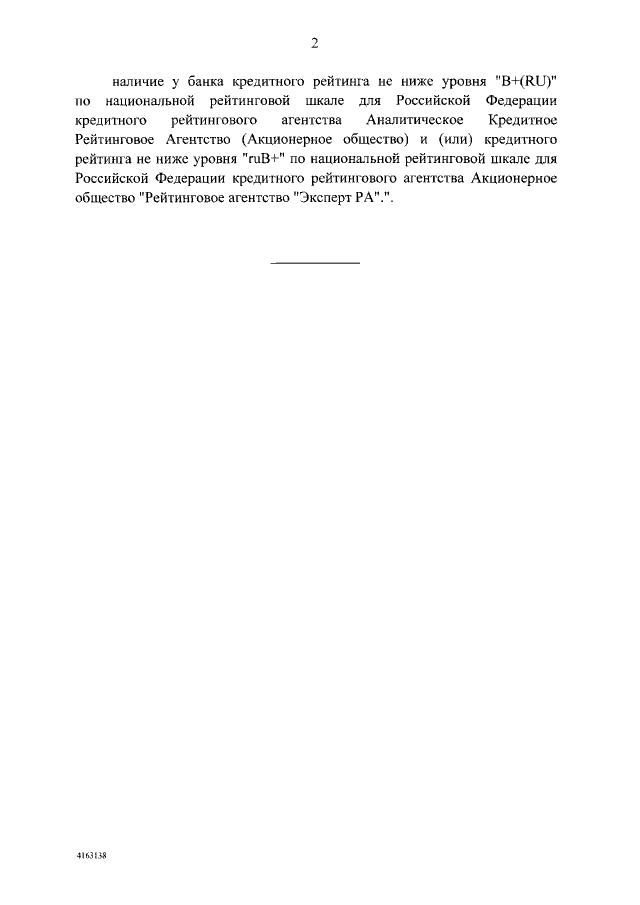 2

наличие у банка кредитного рейтинга не ниже уровня "B+(RU)" по национальной рейтинговой шкале для Российской Федерации кредитного рейтингового агентства Аналитическое Кредитное Рейтинговое Агентство (Акционерное общество) и (или) кредитного рейтинга не ниже уровня "ruB+" по национальной рейтинговой шкале для Российской Федерации кредитного рейтингового агентства Акционерное общество "Рейтинговое агентство "Эксперт РА".".

4163138